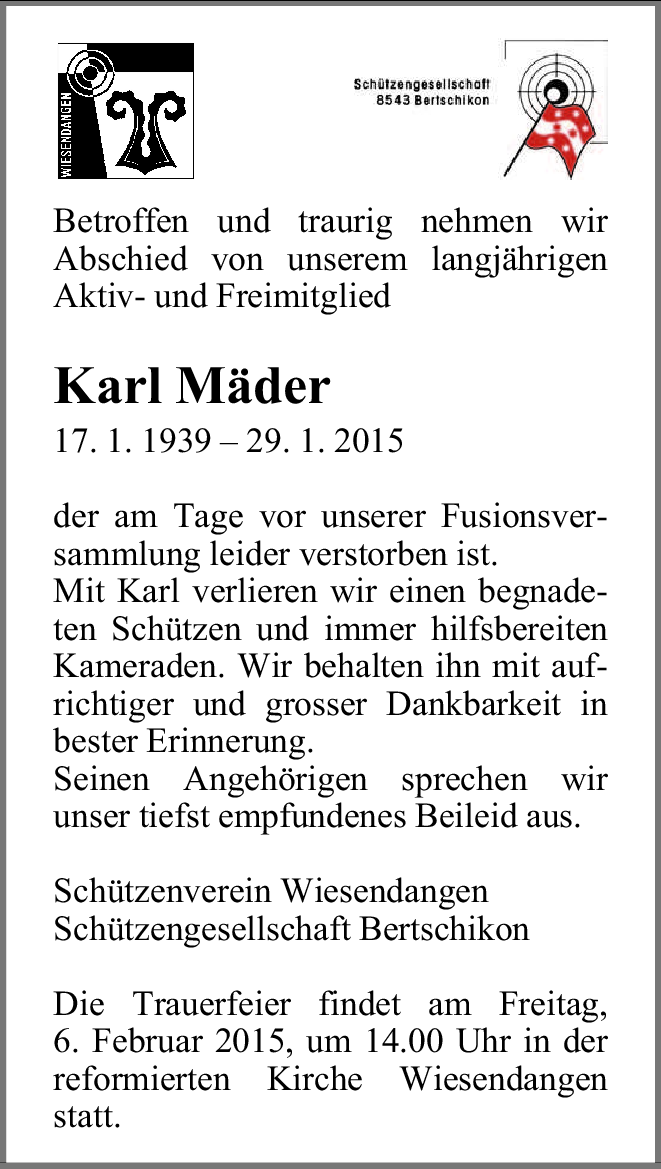 WIESENDANGEN

Schützengesellschaft
8543 Bertschikon

Betroffen und traurig nehmen wir Abschied von unserem langjährigen Aktiv- und Freimitglied

Karl Mäder
17. 1. 1939 – 29. 1. 2015

der am Tage vor unserer Fusionsversammlung leider verstorben ist.
Mit Karl verlieren wir einen begnadeten Schützen und immer hilfsbereiten Kameraden. Wir behalten ihn mit aufrichtiger und grosser Dankbarkeit in bester Erinnerung.
Seinen Angehörigen sprechen wir unser tiefst empfundenes Beileid aus.

Schützenverein Wiesendangen
Schützengesellschaft Bertschikon

Die Trauerfeier findet am Freitag, 6. Februar 2015, um 14.00 Uhr in der reformierten Kirche Wiesendangen statt.